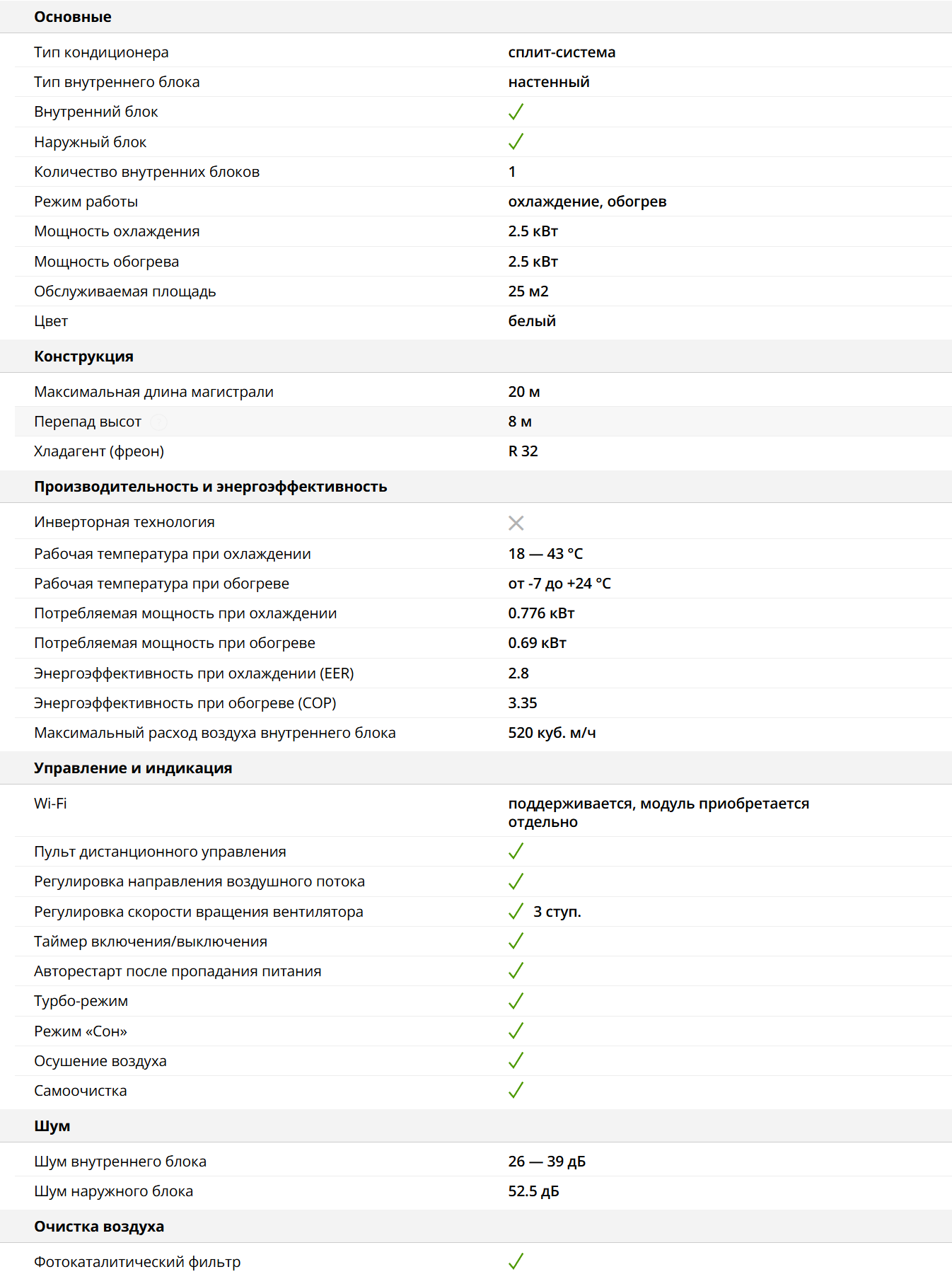 Основные

| | |
|---|---|
| Тип кондиционера | сплит-система |
| Тип внутреннего блока | настенный |
| Внутренний блок | ✓ |
| Наружный блок | ✓ |
| Количество внутренних блоков | 1 |
| Режим работы | охлаждение, обогрев |
| Мощность охлаждения | 2.5 кВт |
| Мощность обогрева | 2.5 кВт |
| Обслуживаемая площадь | 25 м2 |
| Цвет | белый |

Конструкция

| | |
|---|---|
| Максимальная длина магистрали | 20 м |
| Перепад высот | 8 м |
| Хладагент (фреон) | R 32 |

Производительность и энергоэффективность

| | |
|---|---|
| Инверторная технология | ✕ |
| Рабочая температура при охлаждении | 18 — 43 °C |
| Рабочая температура при обогреве | от -7 до +24 °C |
| Потребляемая мощность при охлаждении | 0.776 кВт |
| Потребляемая мощность при обогреве | 0.69 кВт |
| Энергоэффективность при охлаждении (EER) | 2.8 |
| Энергоэффективность при обогреве (COP) | 3.35 |
| Максимальный расход воздуха внутреннего блока | 520 куб. м/ч |

Управление и индикация

| | |
|---|---|
| Wi-Fi | поддерживается, модуль приобретается отдельно |
| Пульт дистанционного управления | ✓ |
| Регулировка направления воздушного потока | ✓ |
| Регулировка скорости вращения вентилятора | ✓ 3 ступ. |
| Таймер включения/выключения | ✓ |
| Авторестарт после пропадания питания | ✓ |
| Турбо-режим | ✓ |
| Режим «Сон» | ✓ |
| Осушение воздуха | ✓ |
| Самоочистка | ✓ |

Шум

| | |
|---|---|
| Шум внутреннего блока | 26 — 39 дБ |
| Шум наружного блока | 52.5 дБ |

Очистка воздуха

| | |
|---|---|
| Фотокаталитический фильтр | ✓ |